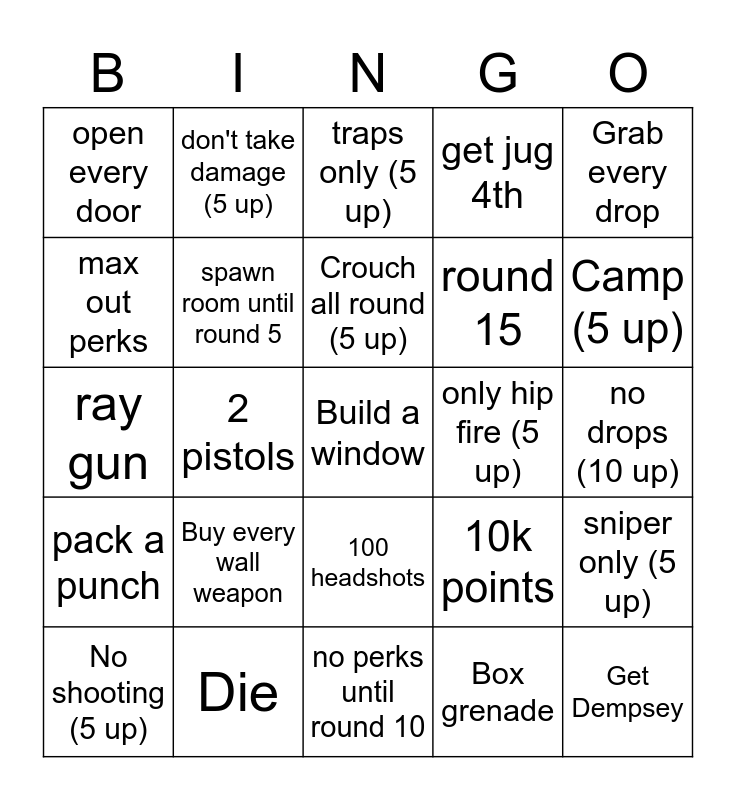 | B | I | N | G | O |
|---|---|---|---|---|
| open every door | don't take damage (5 up) | traps only (5 up) | get jug 4th | Grab every drop |
| max out perks | spawn room until round 5 | Crouch all round (5 up) | round 15 | Camp (5 up) |
| ray gun | 2 pistols | Build a window | only hip fire (5 up) | no drops (10 up) |
| pack a punch | Buy every wall weapon | 100 headshots | 10k points | sniper only (5 up) |
| No shooting (5 up) | Die | no perks until round 10 | Box grenade | Get Dempsey |